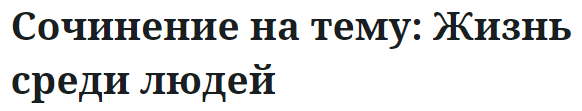 Сочинение на тему: Жизнь среди людей